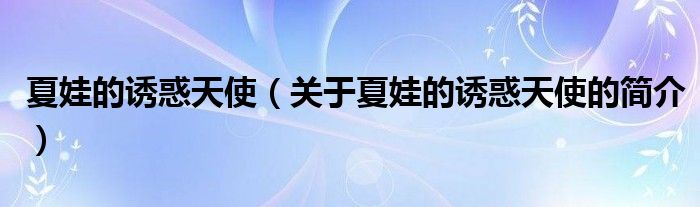 夏娃的诱惑天使（关于夏娃的诱惑天使的简介）